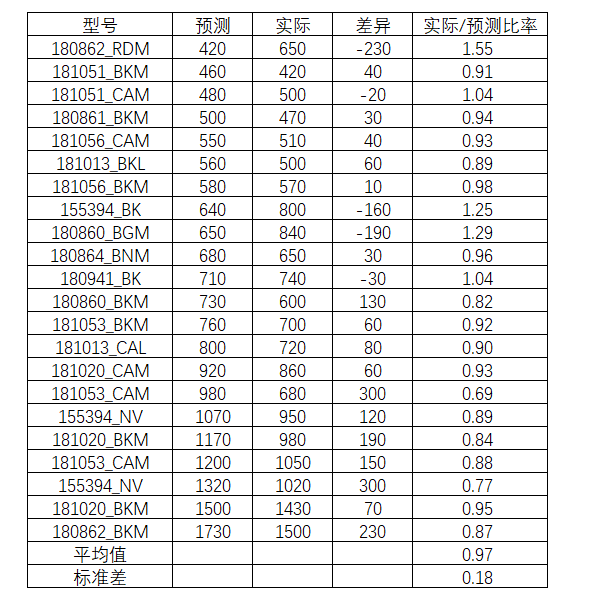 | 型号 | 预测 | 实际 | 差异 | 实际/预测比率 |
|---|---|---|---|---|
| 180862_RDM | 420 | 650 | -230 | 1.55 |
| 181051_BKM | 460 | 420 | 40 | 0.91 |
| 181051_CAM | 480 | 500 | -20 | 1.04 |
| 180861_BKM | 500 | 470 | 30 | 0.94 |
| 181056_CAM | 550 | 510 | 40 | 0.93 |
| 181013_BKL | 560 | 500 | 60 | 0.89 |
| 181056_BKM | 580 | 570 | 10 | 0.98 |
| 155394_BK | 640 | 800 | -160 | 1.25 |
| 180860_BGM | 650 | 840 | -190 | 1.29 |
| 180864_BNM | 680 | 650 | 30 | 0.96 |
| 180941_BK | 710 | 740 | -30 | 1.04 |
| 180860_BKM | 730 | 600 | 130 | 0.82 |
| 181053_BKM | 760 | 700 | 60 | 0.92 |
| 181013_CAL | 800 | 720 | 80 | 0.90 |
| 181020_CAM | 920 | 860 | 60 | 0.93 |
| 181053_CAM | 980 | 680 | 300 | 0.69 |
| 155394_NV | 1070 | 950 | 120 | 0.89 |
| 181020_BKM | 1170 | 980 | 190 | 0.84 |
| 181053_CAM | 1200 | 1050 | 150 | 0.88 |
| 155394_NV | 1320 | 1020 | 300 | 0.77 |
| 181020_BKM | 1500 | 1430 | 70 | 0.95 |
| 180862_BKM | 1730 | 1500 | 230 | 0.87 |
| 平均值 | | | | 0.97 |
| 标准差 | | | | 0.18 |